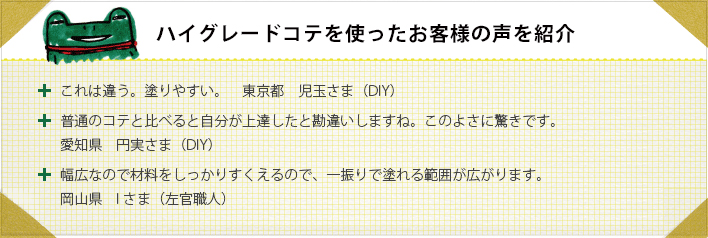 ハイグレードコテを使ったお客様の声を紹介

+ これは違う。塗りやすい。　東京都　児玉さま（DIY）

+ 普通のコテと比べると自分が上達したと勘違いしますね。このよさに驚きです。
愛知県　円実さま（DIY）

+ 幅広なので材料をしっかりすくえるので、一振りで塗れる範囲が広がります。
岡山県　Iさま（左官職人）